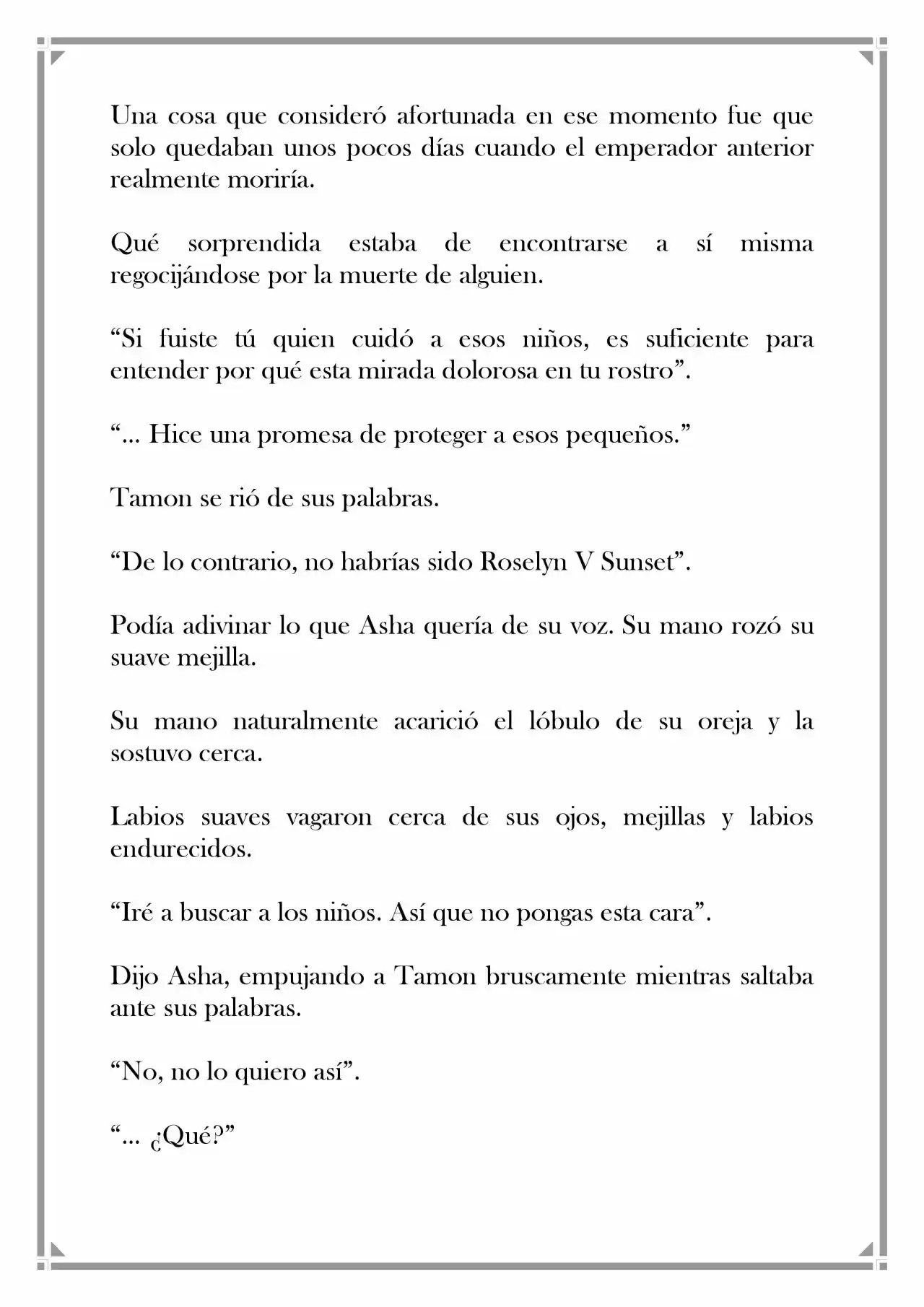 Una cosa que consideró afortunada en ese momento fue que solo quedaban unos pocos días cuando el emperador anterior realmente moriría.

Qué sorprendida estaba de encontrarse a sí misma regocijándose por la muerte de alguien.

“Si fuiste tú quien cuidó a esos niños, es suficiente para entender por qué esta mirada dolorosa en tu rostro”.

“… Hice una promesa de proteger a esos pequeños.”

Tamon se rió de sus palabras.

“De lo contrario, no habrías sido Roselyn V Sunset”.

Podía adivinar lo que Asha quería de su voz. Su mano rozó su suave mejilla.

Su mano naturalmente acarició el lóbulo de su oreja y la sostuvo cerca.

Labios suaves vagaron cerca de sus ojos, mejillas y labios endurecidos.

“Iré a buscar a los niños. Así que no pongas esta cara”.

Dijo Asha, empujando a Tamon bruscamente mientras saltaba ante sus palabras.

“No, no lo quiero así”.

“… ¿Qué?”